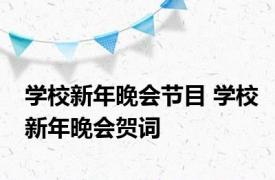 学校新年晚会节目 学校新年晚会贺词